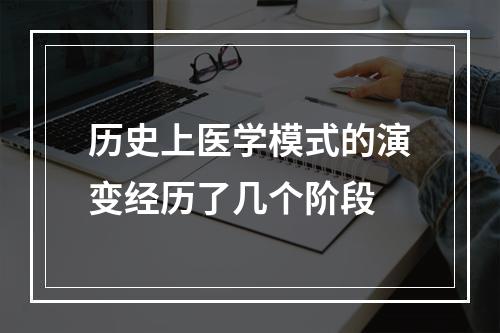 历史上医学模式的演变经历了几个阶段